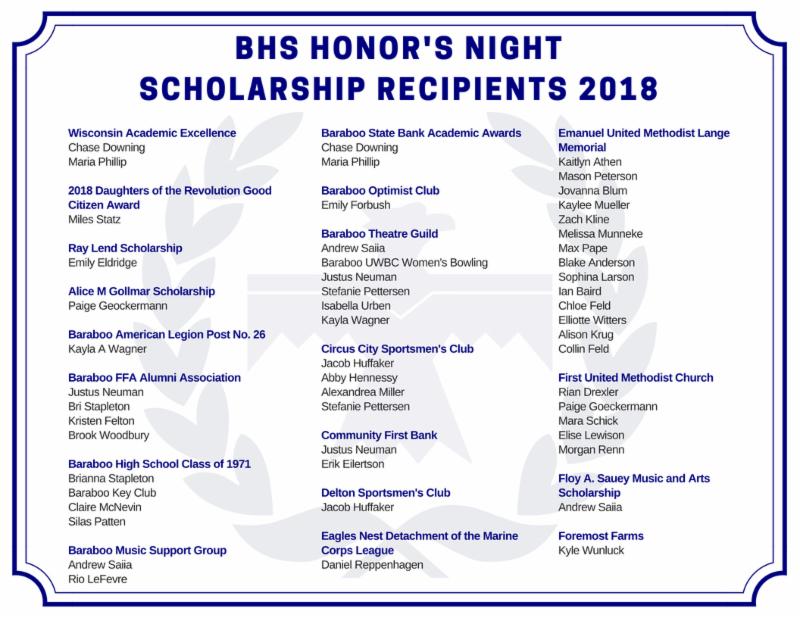 BHS HONOR'S NIGHT
SCHOLARSHIP RECIPIENTS 2018

Wisconsin Academic Excellence
Chase Downing
Maria Phillip

2018 Daughters of the Revolution Good Citizen Award
Miles Statz

Ray Lend Scholarship
Emily Eldridge

Alice M Gollmar Scholarship
Paige Geockermann

Baraboo American Legion Post No. 26
Kayla A Wagner

Baraboo FFA Alumni Association
Justus Neuman
Bri Stapleton
Kristen Felton
Brook Woodbury

Baraboo High School Class of 1971
Brianna Stapleton
Baraboo Key Club
Claire McNevin
Silas Patten

Baraboo Music Support Group
Andrew Saiia
Rio LeFevre

Baraboo State Bank Academic Awards
Chase Downing
Maria Phillip

Baraboo Optimist Club
Emily Forbush

Baraboo Theatre Guild
Andrew Saiia
Baraboo UWBC Women's Bowling
Justus Neuman
Stefanie Pettersen
Isabella Urben
Kayla Wagner

Circus City Sportsmen's Club
Jacob Huffaker
Abby Hennessy
Alexandrea Miller
Stefanie Pettersen

Community First Bank
Justus Neuman
Erik Eilertson

Delton Sportsmen's Club
Jacob Huffaker

Eagles Nest Detachment of the Marine Corps League
Daniel Reppenhagen

Emanuel United Methodist Lange Memorial
Kaitlyn Athen
Mason Peterson
Jovanna Blum
Kaylee Mueller
Zach Kline
Melissa Munneke
Max Pape
Blake Anderson
Sophina Larson
Ian Baird
Chloe Feld
Elliotte Witters
Alison Krug
Collin Feld

First United Methodist Church
Rian Drexler
Paige Goeckermann
Mara Schick
Elise Lewison
Morgan Renn

Floy A. Sauey Music and Arts Scholarship
Andrew Saiia

Foremost Farms
Kyle Wunluck